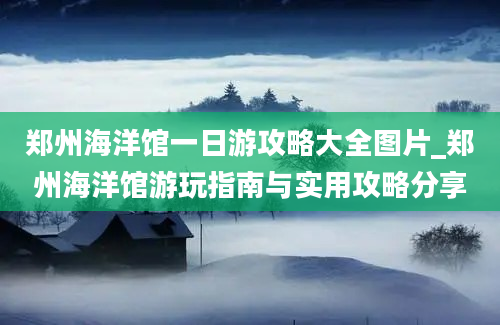 郑州海洋馆一日游攻略大全图片_郑州海洋馆游玩指南与实用攻略分享